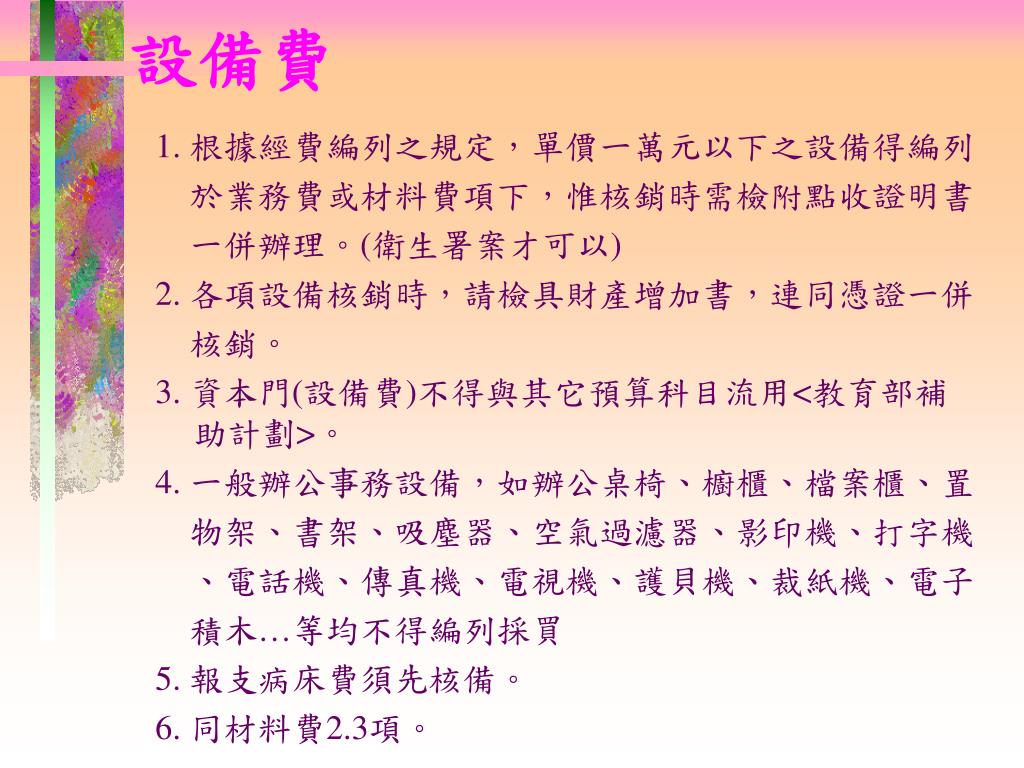 設備費

1. 根據經費編列之規定，單價一萬元以下之設備得編列於業務費或材料費項下，惟核銷時需檢附點收證明書一併辦理。(衛生署案才可以)

2. 各項設備核銷時，請檢具財產增加書，連同憑證一併核銷。

3. 資本門(設備費)不得與其它預算科目流用<教育部補助計劃>。

4. 一般辦公事務設備，如辦公桌椅、櫥櫃、檔案櫃、置物架、書架、吸塵器、空氣過濾器、影印機、打字機、電話機、傳真機、電視機、護貝機、裁紙機、電子積木…等均不得編列採買

5. 報支病床費須先核備。

6. 同材料費2.3項。